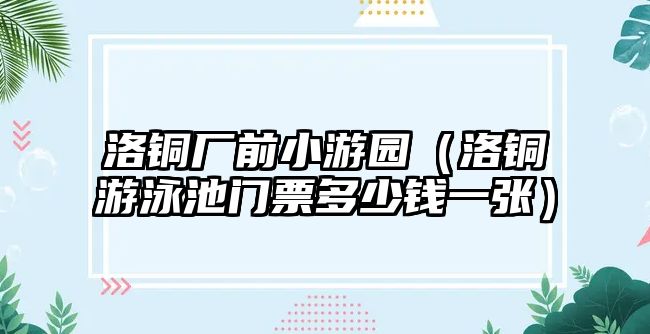 洛铜厂前小游园（洛铜游泳池门票多少钱一张）